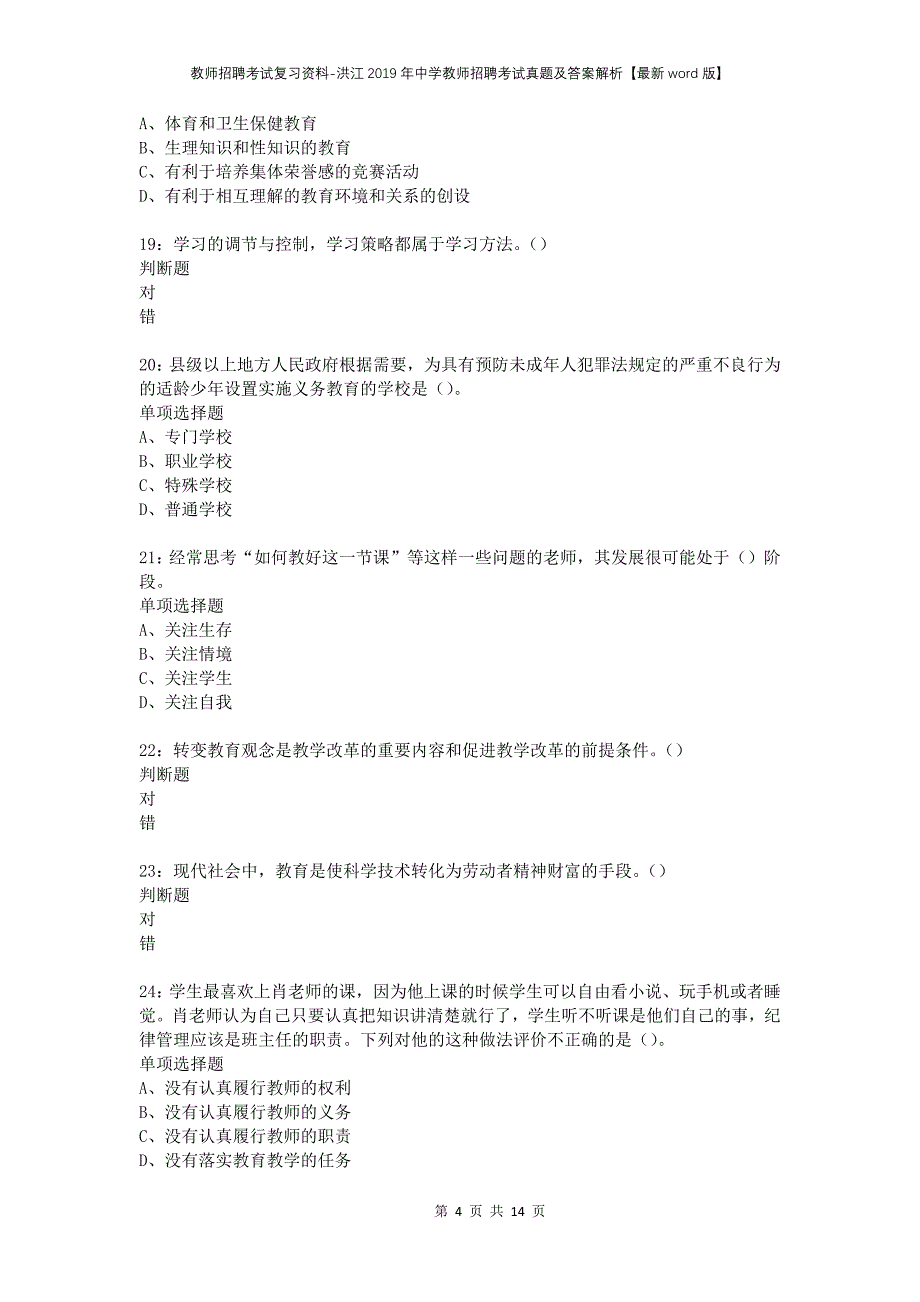 教师招聘考试复习资料-洪江2019年中学教师招聘考试真题及答案解析【最新word版】

A、体育和卫生保健教育
B、生理知识和性知识的教育
C、有利于培养集体荣誉感的竞赛活动
D、有利于相互理解的教育环境和关系的创设

19：学习的调节与控制，学习策略都属于学习方法。()
判断题
对
错

20：县级以上地方人民政府根据需要，为具有预防未成年人犯罪法规定的严重不良行为的适龄少年设置实施义务教育的学校是()。
单项选择题
A、专门学校
B、职业学校
C、特殊学校
D、普通学校

21：经常思考“如何教好这一节课”等这样一些问题的老师，其发展很可能处于()阶段。
单项选择题
A、关注生存
B、关注情境
C、关注学生
D、关注自我

22：转变教育观念是教学改革的重要内容和促进教学改革的前提条件。()
判断题
对
错

23：现代社会中，教育是使科学技术转化为劳动者精神财富的手段。()
判断题
对
错

24：学生最喜欢上肖老师的课，因为他上课的时候学生可以自由看小说、玩手机或者睡觉。肖老师认为自己只要认真把知识讲清楚就行了，学生听不听课是他们自己的事，纪律管理应该是班主任的职责。下列对他的这种做法评价不正确的是()。
单项选择题
A、没有认真履行教师的权利
B、没有认真履行教师的义务
C、没有认真履行教师的职责
D、没有落实教育教学的任务

第 4 页 共 14 页